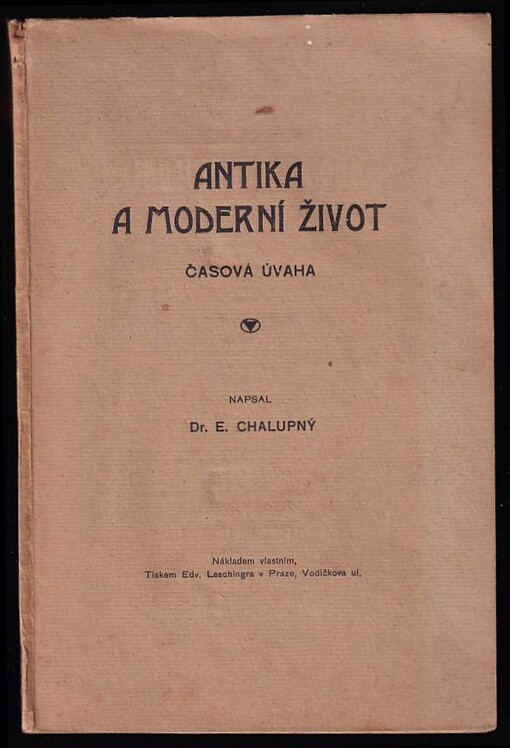 ANTIKA
A MODERNÍ ŽIVOT

ČASOVÁ ÚVAHA

NAPSAL
Dr. E. CHALUPNÝ

Nákladem vlastním.
Tiskem Edv. Leschingra v Praze, Vodičkova ul.